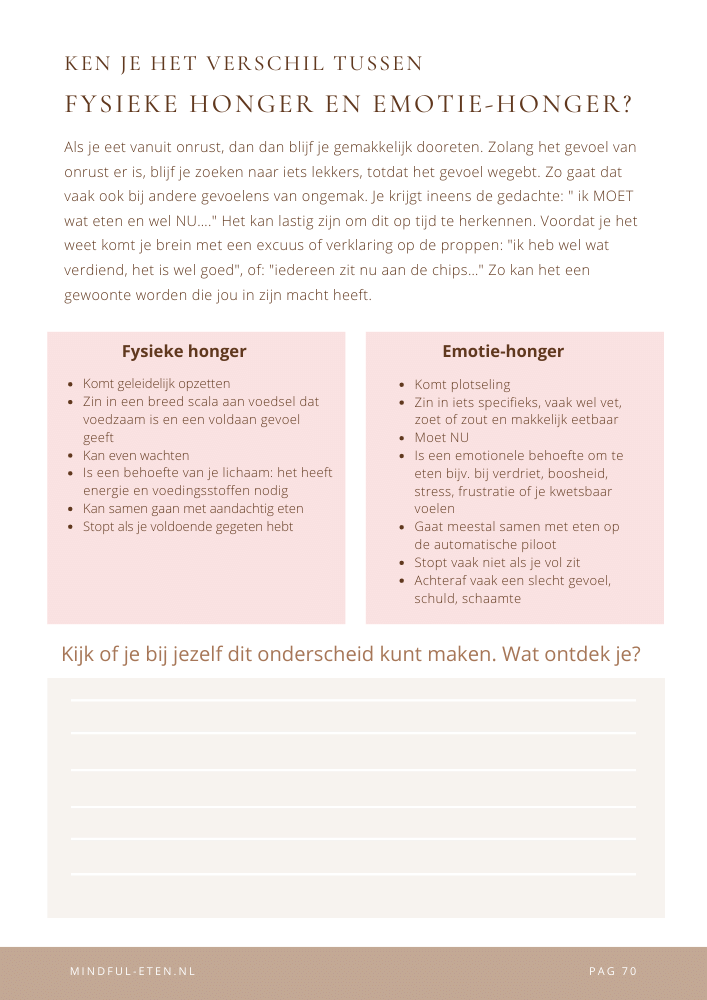 KEN JE HET VERSCHIL TUSSEN
FYSIEKE HONGER EN EMOTIE-HONGER?

Als je eet vanuit onrust, dan dan blijf je gemakkelijk dooreten. Zolang het gevoel van onrust er is, blijf je zoeken naar iets lekkers, totdat het gevoel wegebt. Zo gaat dat vaak ook bij andere gevoelens van ongemak. Je krijgt ineens de gedachte: " ik MOET wat eten en wel NU...." Het kan lastig zijn om dit op tijd te herkennen. Voordat je het weet komt je brein met een excuus of verklaring op de proppen: "ik heb wel wat verdiend, het is wel goed", of: "iedereen zit nu aan de chips..." Zo kan het een gewoonte worden die jou in zijn macht heeft.

Fysieke honger

- Komt geleidelijk opzetten
- Zin in een breed scala aan voedsel dat voedzaam is en een voldaan gevoel geeft
- Kan even wachten
- Is een behoefte van je lichaam: het heeft energie en voedingsstoffen nodig
- Kan samen gaan met aandachtig eten
- Stopt als je voldoende gegeten hebt

Emotie-honger

- Komt plotseling
- Zin in iets specifieks, vaak wel vet, zoet of zout en makkelijk eetbaar
- Moet NU
- Is een emotionele behoefte om te eten bijv. bij verdriet, boosheid, stress, frustratie of je kwetsbaar voelen
- Gaat meestal samen met eten op de automatische piloot
- Stopt vaak niet als je vol zit
- Achteraf vaak een slecht gevoel, schuld, schaamte

Kijk of je bij jezelf dit onderscheid kunt maken. Wat ontdek je?

MINDFUL-ETEN.NL

PAG 70